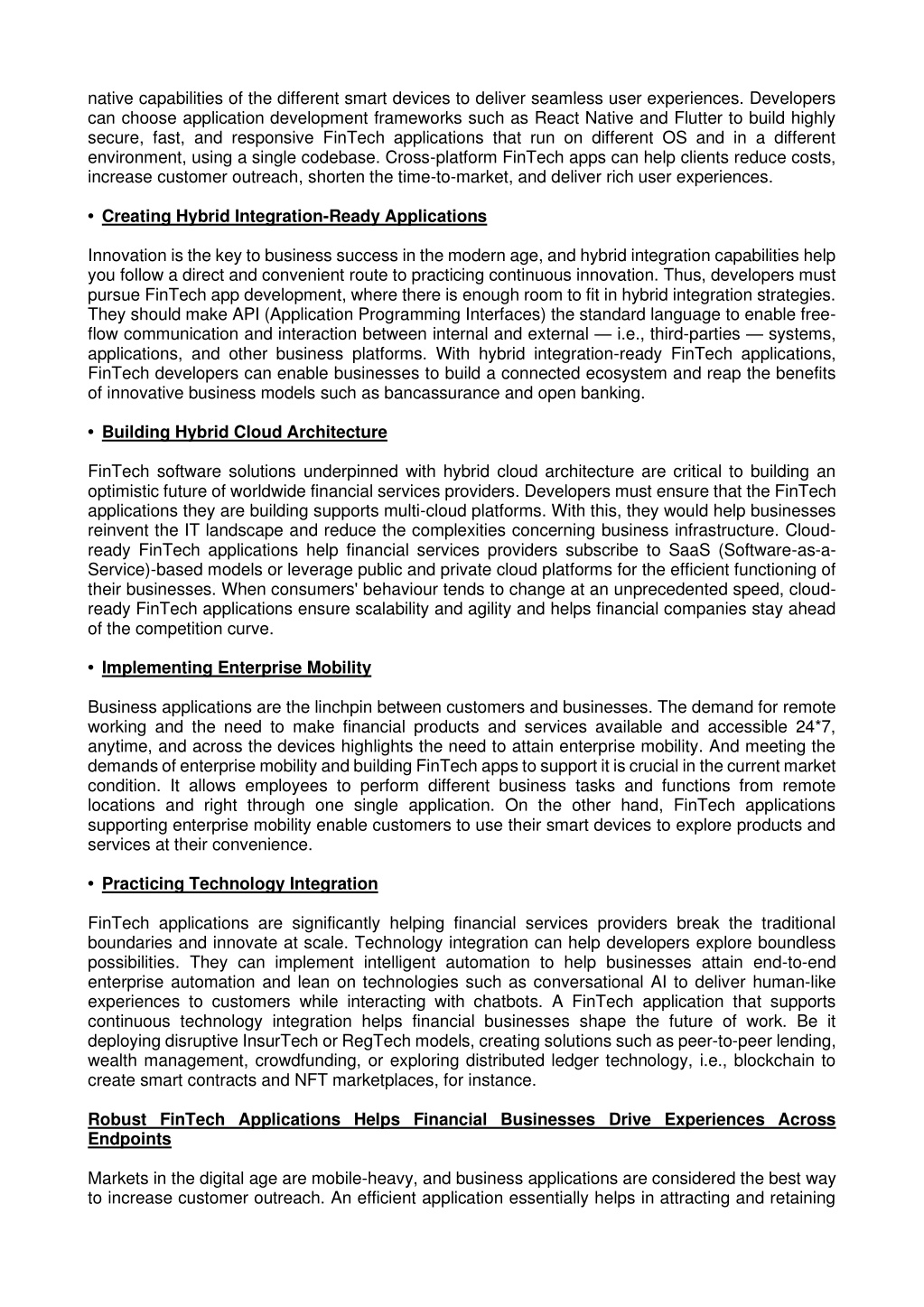 native capabilities of the different smart devices to deliver seamless user experiences. Developers can choose application development frameworks such as React Native and Flutter to build highly secure, fast, and responsive FinTech applications that run on different OS and in a different environment, using a single codebase. Cross-platform FinTech apps can help clients reduce costs, increase customer outreach, shorten the time-to-market, and deliver rich user experiences.

• Creating Hybrid Integration-Ready Applications

Innovation is the key to business success in the modern age, and hybrid integration capabilities help you follow a direct and convenient route to practicing continuous innovation. Thus, developers must pursue FinTech app development, where there is enough room to fit in hybrid integration strategies. They should make API (Application Programming Interfaces) the standard language to enable free-flow communication and interaction between internal and external — i.e., third-parties — systems, applications, and other business platforms. With hybrid integration-ready FinTech applications, FinTech developers can enable businesses to build a connected ecosystem and reap the benefits of innovative business models such as bancassurance and open banking.

• Building Hybrid Cloud Architecture

FinTech software solutions underpinned with hybrid cloud architecture are critical to building an optimistic future of worldwide financial services providers. Developers must ensure that the FinTech applications they are building supports multi-cloud platforms. With this, they would help businesses reinvent the IT landscape and reduce the complexities concerning business infrastructure. Cloud-ready FinTech applications help financial services providers subscribe to SaaS (Software-as-a-Service)-based models or leverage public and private cloud platforms for the efficient functioning of their businesses. When consumers' behaviour tends to change at an unprecedented speed, cloud-ready FinTech applications ensure scalability and agility and helps financial companies stay ahead of the competition curve.

• Implementing Enterprise Mobility

Business applications are the linchpin between customers and businesses. The demand for remote working and the need to make financial products and services available and accessible 24*7, anytime, and across the devices highlights the need to attain enterprise mobility. And meeting the demands of enterprise mobility and building FinTech apps to support it is crucial in the current market condition. It allows employees to perform different business tasks and functions from remote locations and right through one single application. On the other hand, FinTech applications supporting enterprise mobility enable customers to use their smart devices to explore products and services at their convenience.

• Practicing Technology Integration

FinTech applications are significantly helping financial services providers break the traditional boundaries and innovate at scale. Technology integration can help developers explore boundless possibilities. They can implement intelligent automation to help businesses attain end-to-end enterprise automation and lean on technologies such as conversational AI to deliver human-like experiences to customers while interacting with chatbots. A FinTech application that supports continuous technology integration helps financial businesses shape the future of work. Be it deploying disruptive InsurTech or RegTech models, creating solutions such as peer-to-peer lending, wealth management, crowdfunding, or exploring distributed ledger technology, i.e., blockchain to create smart contracts and NFT marketplaces, for instance.

Robust FinTech Applications Helps Financial Businesses Drive Experiences Across Endpoints

Markets in the digital age are mobile-heavy, and business applications are considered the best way to increase customer outreach. An efficient application essentially helps in attracting and retaining